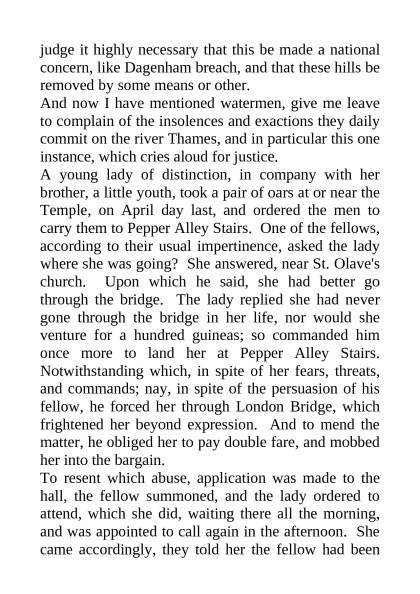 judge it highly necessary that this be made a national concern, like Dagenham breach, and that these hills be removed by some means or other.

And now I have mentioned watermen, give me leave to complain of the insolences and exactions they daily commit on the river Thames, and in particular this one instance, which cries aloud for justice.

A young lady of distinction, in company with her brother, a little youth, took a pair of oars at or near the Temple, on April day last, and ordered the men to carry them to Pepper Alley Stairs. One of the fellows, according to their usual impertinence, asked the lady where she was going? She answered, near St. Olave's church. Upon which he said, she had better go through the bridge. The lady replied she had never gone through the bridge in her life, nor would she venture for a hundred guineas; so commanded him once more to land her at Pepper Alley Stairs. Notwithstanding which, in spite of her fears, threats, and commands; nay, in spite of the persuasion of his fellow, he forced her through London Bridge, which frightened her beyond expression. And to mend the matter, he obliged her to pay double fare, and mobbed her into the bargain.

To resent which abuse, application was made to the hall, the fellow summoned, and the lady ordered to attend, which she did, waiting there all the morning, and was appointed to call again in the afternoon. She came accordingly, they told her the fellow had been